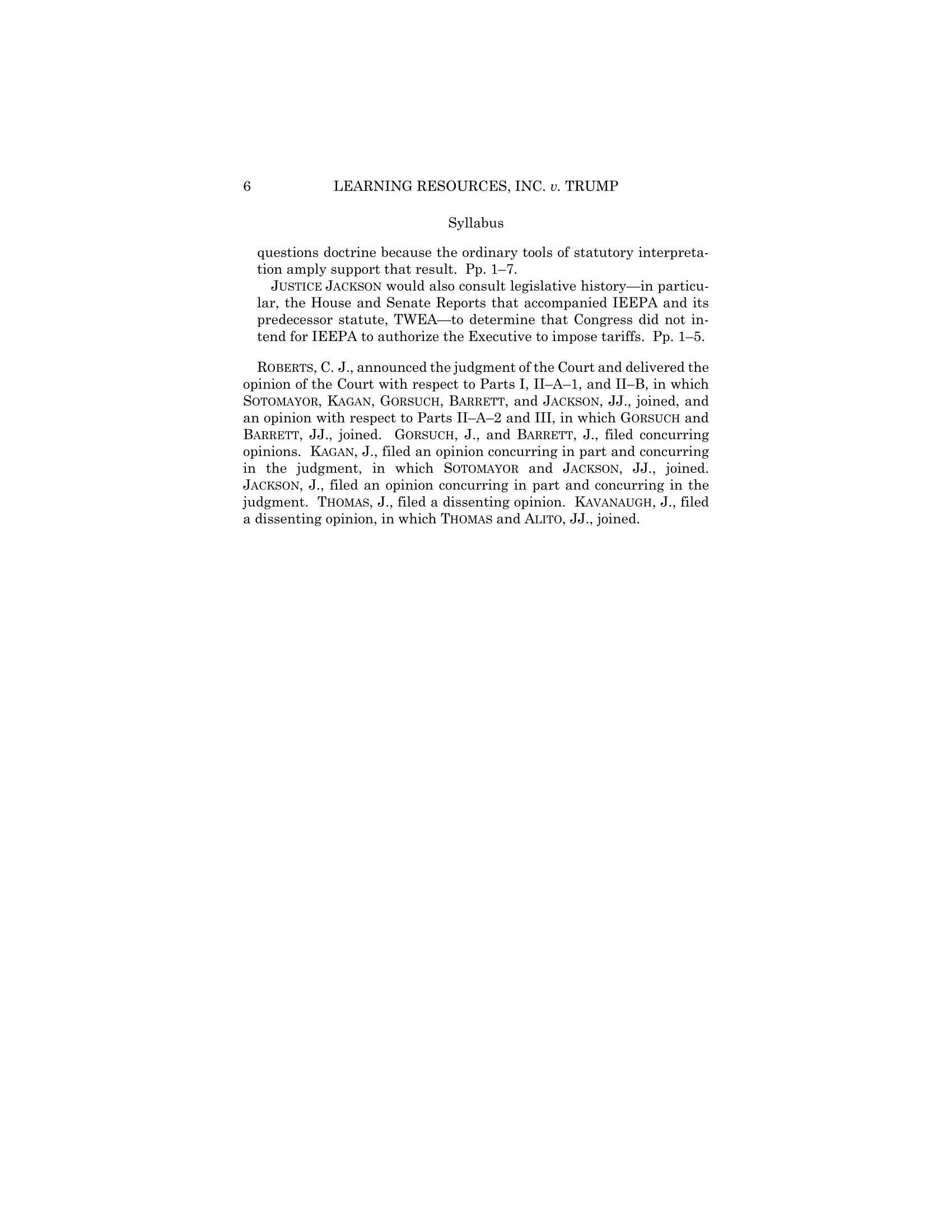 6 LEARNING RESOURCES, INC. v. TRUMP

Syllabus

questions doctrine because the ordinary tools of statutory interpretation amply support that result. Pp. 1–7.

JUSTICE JACKSON would also consult legislative history—in particular, the House and Senate Reports that accompanied IEEPA and its predecessor statute, TWEA—to determine that Congress did not intend for IEEPA to authorize the Executive to impose tariffs. Pp. 1–5.

ROBERTS, C. J., announced the judgment of the Court and delivered the opinion of the Court with respect to Parts I, II–A–1, and II–B, in which SOTOMAYOR, KAGAN, GORSUCH, BARRETT, and JACKSON, JJ., joined, and an opinion with respect to Parts II–A–2 and III, in which GORSUCH and BARRETT, JJ., joined. GORSUCH, J., and BARRETT, J., filed concurring opinions. KAGAN, J., filed an opinion concurring in part and concurring in the judgment, in which SOTOMAYOR and JACKSON, JJ., joined. JACKSON, J., filed an opinion concurring in part and concurring in the judgment. THOMAS, J., filed a dissenting opinion. KAVANAUGH, J., filed a dissenting opinion, in which THOMAS and ALITO, JJ., joined.